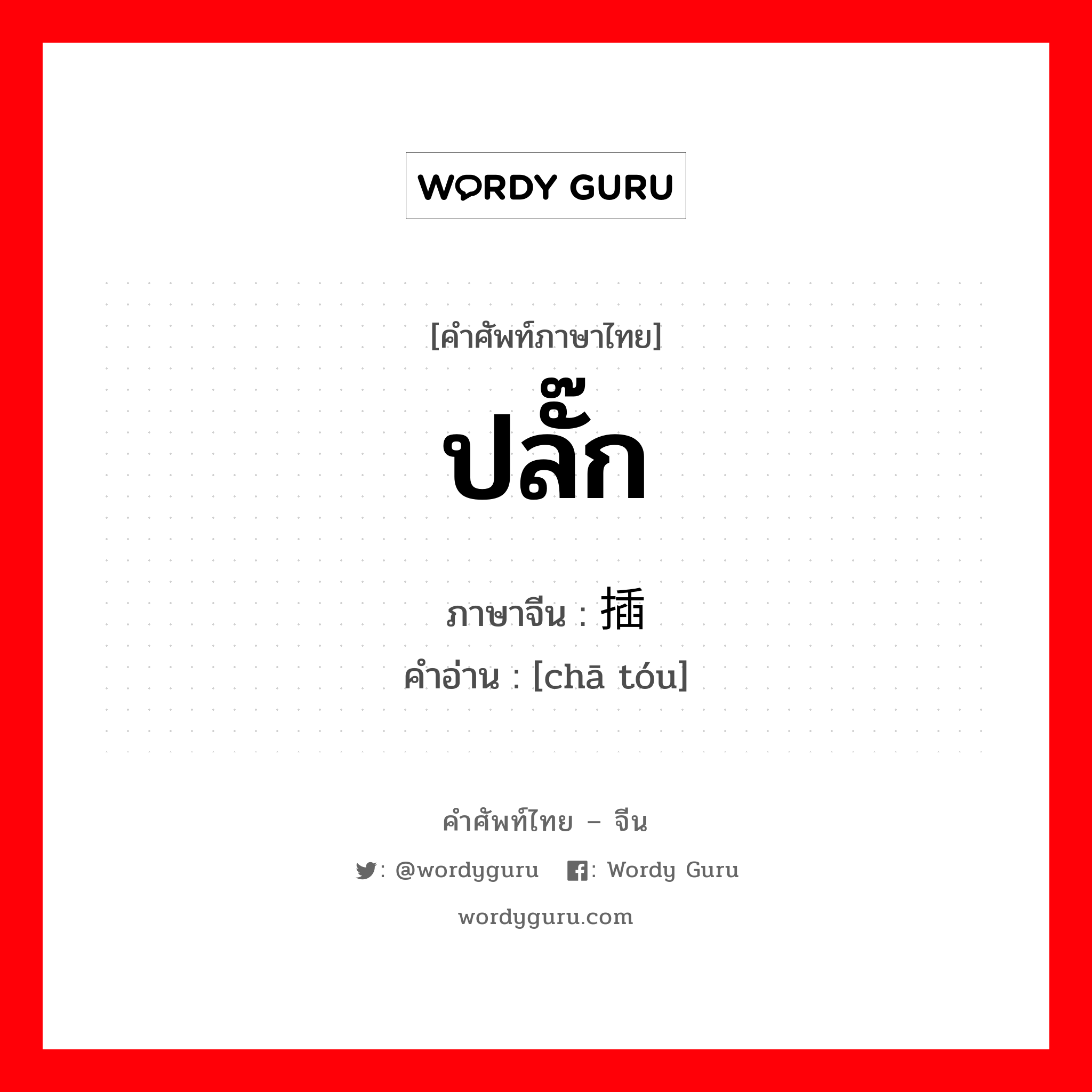 WORDY GURU

[คำศัพท์ภาษาไทย]
ปลั๊ก

ภาษาจีน : 插
คำอ่าน : [chā tóu]

คำศัพท์ไทย – จีน
: @wordyguru : Wordy Guru
wordyguru.com